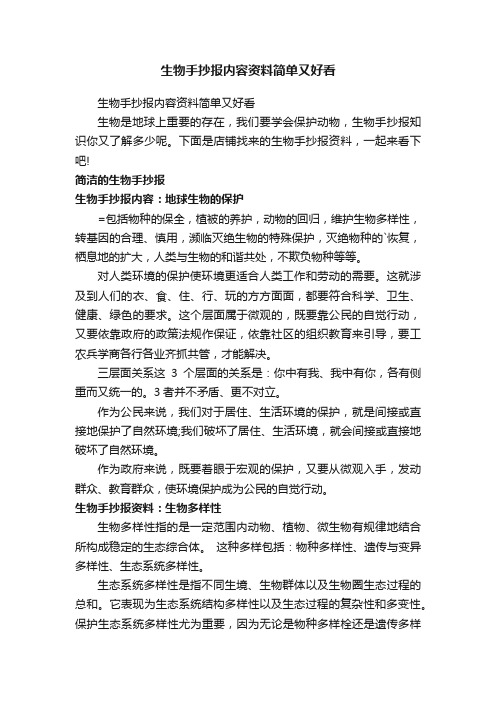 生物手抄报内容资料简单又好看

生物手抄报内容资料简单又好看

生物是地球上重要的存在，我们要学会保护动物，生物手抄报知识你又了解多少呢。下面是店铺找来的生物手抄报资料，一起来看下吧!

简洁的生物手抄报

生物手抄报内容：地球生物的保护

=包括物种的保全，植被的养护，动物的回归，维护生物多样性，转基因的合理、慎用，濒临灭绝生物的特殊保护，灭绝物种的`恢复，栖息地的扩大，人类与生物的和谐共处，不欺负物种等等。

对人类环境的保护使环境更适合人类工作和劳动的需要。这就涉及到人们的衣、食、住、行、玩的方方面面，都要符合科学、卫生、健康、绿色的要求。这个层面属于微观的，既要靠公民的自觉行动，又要依靠政府的政策法规作保证，依靠社区的组织教育来引导，要工农兵学商各行各业齐抓共管，才能解决。

三层面关系这 3 个层面的关系是：你中有我、我中有你，各有侧重而又统一的。3者并不矛盾、更不对立。

作为公民来说，我们对于居住、生活环境的保护，就是间接或直接地保护了自然环境;我们破坏了居住、生活环境，就会间接或直接地破坏了自然环境。

作为政府来说，既要着眼于宏观的保护，又要从微观入手，发动群众、教育群众，使环境保护成为公民的自觉行动。

生物手抄报资料：生物多样性

生物多样性指的是一定范围内动物、植物、微生物有规律地结合所构成稳定的生态综合体。 这种多样包括：物种多样性、遗传与变异多样性、生态系统多样性。

生态系统多样性是指不同生境、生物群体以及生物圈生态过程的总和。它表现为生态系统结构多样性以及生态过程的复杂性和多变性。保护生态系统多样性尤为重要，因为无论是物种多样栓还是遗传多样